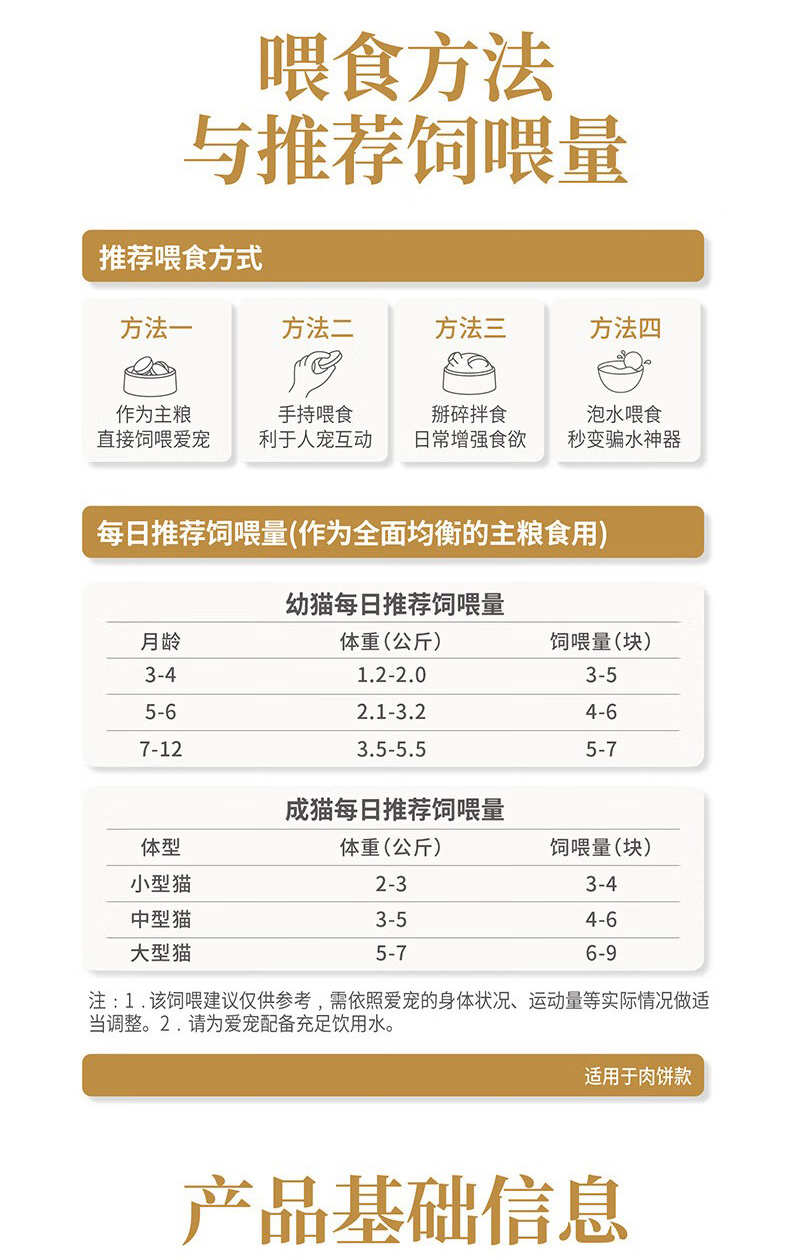 喂食方法
与推荐饲喂量

推荐喂食方式

方法一
作为主粮
直接饲喂爱宠

方法二
手持喂食
利于人宠互动

方法三
掰碎拌食
日常增强食欲

方法四
泡水喂食
秒变骗水神器

每日推荐饲喂量(作为全面均衡的主粮食用)

幼猫每日推荐饲喂量

| 月龄 | 体重(公斤) | 饲喂量(块) |
|---|---|---|
| 3-4 | 1.2-2.0 | 3-5 |
| 5-6 | 2.1-3.2 | 4-6 |
| 7-12 | 3.5-5.5 | 5-7 |

成猫每日推荐饲喂量

| 体型 | 体重(公斤) | 饲喂量(块) |
|---|---|---|
| 小型猫 | 2-3 | 3-4 |
| 中型猫 | 3-5 | 4-6 |
| 大型猫 | 5-7 | 6-9 |

注：1.该饲喂建议仅供参考，需依照爱宠的身体状况、运动量等实际情况做适当调整。2.请为爱宠配备充足饮用水。

适用于肉饼款

产品基础信息